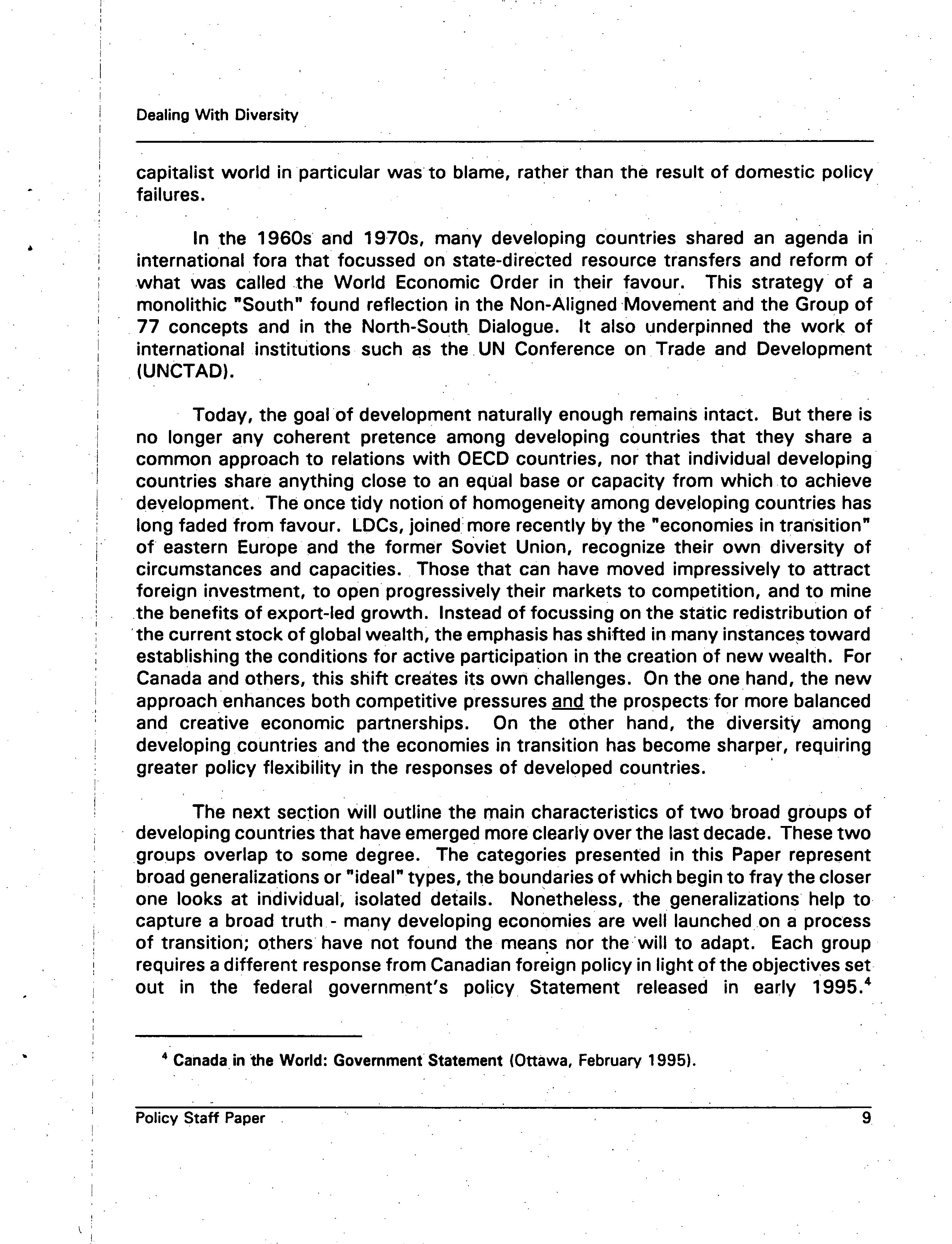 Dealing With Diversity

capitalist world in particular was to blame, rather than the result of domestic policy failures.

In the 1960s and 1970s, many developing countries shared an agenda in international fora that focussed on state-directed resource transfers and reform of what was called the World Economic Order in their favour. This strategy of a monolithic "South" found reflection in the Non-Aligned Movement and the Group of 77 concepts and in the North-South Dialogue. It also underpinned the work of international institutions such as the UN Conference on Trade and Development (UNCTAD).

Today, the goal of development naturally enough remains intact. But there is no longer any coherent pretence among developing countries that they share a common approach to relations with OECD countries, nor that individual developing countries share anything close to an equal base or capacity from which to achieve development. The once tidy notion of homogeneity among developing countries has long faded from favour. LDCs, joined more recently by the "economies in transition" of eastern Europe and the former Soviet Union, recognize their own diversity of circumstances and capacities. Those that can have moved impressively to attract foreign investment, to open progressively their markets to competition, and to mine the benefits of export-led growth. Instead of focussing on the static redistribution of the current stock of global wealth, the emphasis has shifted in many instances toward establishing the conditions for active participation in the creation of new wealth. For Canada and others, this shift creates its own challenges. On the one hand, the new approach enhances both competitive pressures and the prospects for more balanced and creative economic partnerships. On the other hand, the diversity among developing countries and the economies in transition has become sharper, requiring greater policy flexibility in the responses of developed countries.

The next section will outline the main characteristics of two broad groups of developing countries that have emerged more clearly over the last decade. These two groups overlap to some degree. The categories presented in this Paper represent broad generalizations or "ideal" types, the boundaries of which begin to fray the closer one looks at individual, isolated details. Nonetheless, the generalizations help to capture a broad truth - many developing economies are well launched on a process of transition; others have not found the means nor the will to adapt. Each group requires a different response from Canadian foreign policy in light of the objectives set out in the federal government's policy Statement released in early 1995.$^4$

$^4$ Canada in the World: Government Statement (Ottawa, February 1995).

Policy Staff Paper 9